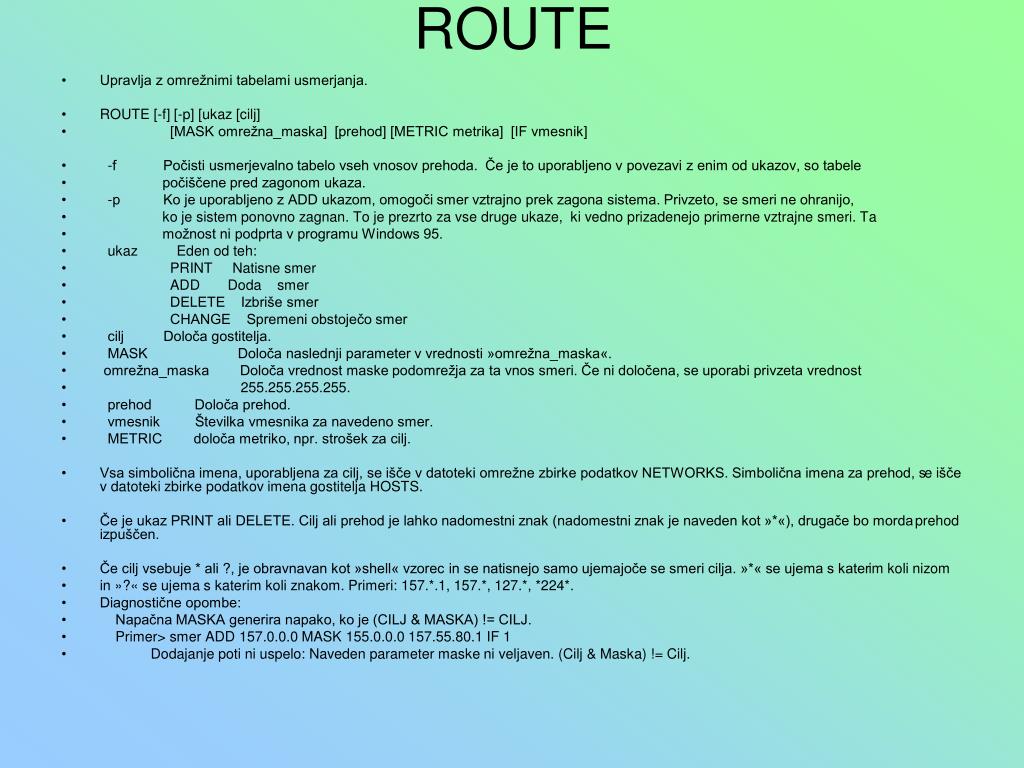 ROUTE

• Upravlja z omrežnimi tabelami usmerjanja.

• ROUTE [-f] [-p] [ukaz [cilj]
• [MASK omrežna_maska] [prehod] [METRIC metrika] [IF vmesnik]

• -f Počisti usmerjevalno tabelo vseh vnosov prehoda. Če je to uporabljeno v povezavi z enim od ukazov, so tabele
• počiščene pred zagonom ukaza.
• -p Ko je uporabljeno z ADD ukazom, omogoči smer vztrajno prek zagona sistema. Privzeto, se smeri ne ohranijo,
• ko je sistem ponovno zagnan. To je prezrto za vse druge ukaze, ki vedno prizadenejo primerne vztrajne smeri. Ta
• možnost ni podprta v programu Windows 95.
• ukaz Eden od teh:
• PRINT Natisne smer
• ADD Doda smer
• DELETE Izbriše smer
• CHANGE Spremeni obstoječo smer
• cilj Določa gostitelja.
• MASK Določa naslednji parameter v vrednosti »omrežna_maska«.
• omrežna_maska Določa vrednost maske podomrežja za ta vnos smeri. Če ni določena, se uporabi privzeta vrednost
• 255.255.255.255.
• prehod Določa prehod.
• vmesnik Številka vmesnika za navedeno smer.
• METRIC določa metriko, npr. strošek za cilj.

• Vsa simbolična imena, uporabljena za cilj, se išče v datoteki omrežne zbirke podatkov NETWORKS. Simbolična imena za prehod, se išče v datoteki zbirke podatkov imena gostitelja HOSTS.

• Če je ukaz PRINT ali DELETE. Cilj ali prehod je lahko nadomestni znak (nadomestni znak je naveden kot »*«), drugače bo mordaprehod izpuščen.

• Če cilj vsebuje * ali ?, je obravnavan kot »shell« vzorec in se natisnejo samo ujemajoče se smeri cilja. »*« se ujema s katerim koli nizom
• in »?« se ujema s katerim koli znakom. Primeri: 157.*.1, 157.*, 127.*, *224*.
• Diagnostične opombe:
• Napačna MASKA generira napako, ko je (CILJ & MASKA) != CILJ.
• Primer> smer ADD 157.0.0.0 MASK 155.0.0.0 157.55.80.1 IF 1
• Dodajanje poti ni uspelo: Naveden parameter maske ni veljaven. (Cilj & Maska) != Cilj.